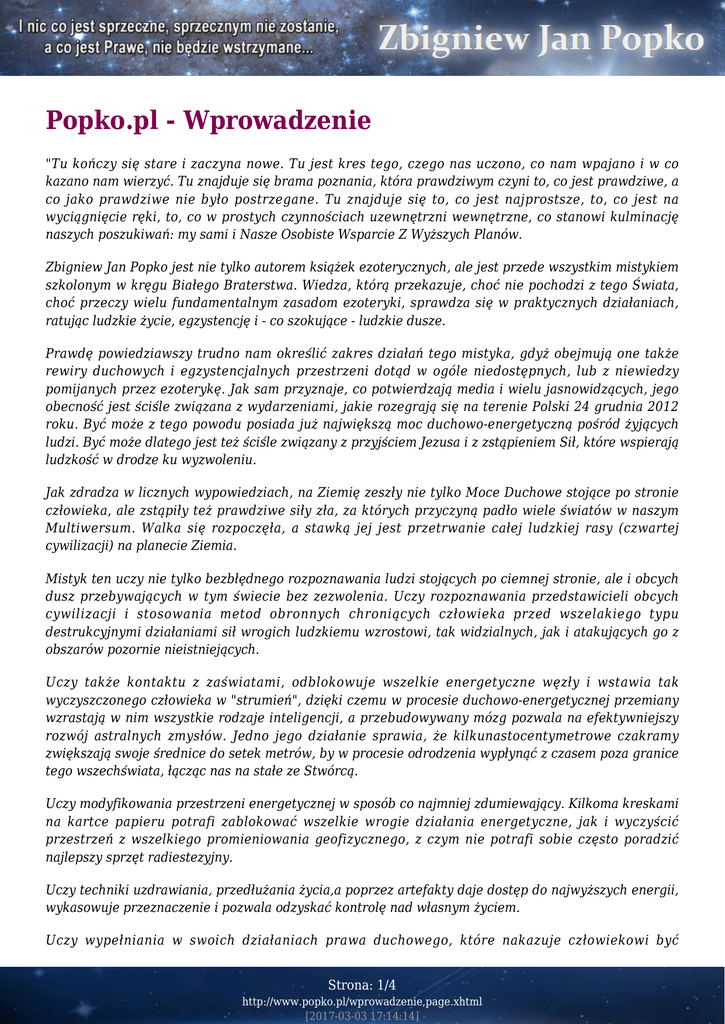 I nic co jest sprzeczne, sprzecznym nie zostanie, a co jest Prawe, nie będzie wstrzymane...

Zbigniew Jan Popko

Popko.pl - Wprowadzenie

"Tu kończy się stare i zaczyna nowe. Tu jest kres tego, czego nas uczono, co nam wpajano i w co kazano nam wierzyć. Tu znajduje się brama poznania, która prawdziwym czyni to, co jest prawdziwe, a co jako prawdziwe nie było postrzegane. Tu znajduje się to, co jest najprostsze, to, co jest na wyciągnięcie ręki, to, co w prostych czynnościach uzewnętrzni wewnętrzne, co stanowi kulminację naszych poszukiwań: my sami i Nasze Osobiste Wsparcie Z Wyższych Planów.

Zbigniew Jan Popko jest nie tylko autorem książek ezoterycznych, ale jest przede wszystkim mistykiem szkolonym w kręgu Białego Braterstwa. Wiedza, którą przekazuje, choć nie pochodzi z tego Świata, choć przeczy wielu fundamentalnym zasadom ezoteryki, sprawdza się w praktycznych działaniach, ratując ludzkie życie, egzystencję i - co szokujące - ludzkie dusze.

Prawdę powiedziawszy trudno nam określić zakres działań tego mistyka, gdyż obejmują one także rewiry duchowych i egzystencjalnych przestrzeni dotąd w ogóle niedostępnych, lub z niewiedzy pomijanych przez ezoterykę. Jak sam przyznaje, co potwierdzają media i wielu jasnowidzących, jego obecność jest ściśle związana z wydarzeniami, jakie rozegrają się na terenie Polski 24 grudnia 2012 roku. Być może z tego powodu posiada już największą moc duchowo-energetyczną pośród żyjących ludzi. Być może dlatego jest też ściśle związany z przyjściem Jezusa i z zstąpieniem Sił, które wspierają ludzkość w drodze ku wyzwoleniu.

Jak zdradza w licznych wypowiedziach, na Ziemię zeszły nie tylko Moce Duchowe stojące po stronie człowieka, ale zstąpiły też prawdziwe siły zła, za których przyczyną padło wiele światów w naszym Multiwersum. Walka się rozpoczęła, a stawką jej jest przetrwanie całej ludzkiej rasy (czwartej cywilizacji) na planecie Ziemia.

Mistyk ten uczy nie tylko bezbłędnego rozpoznawania ludzi stojących po ciemnej stronie, ale i obcych dusz przebywających w tym świecie bez zezwolenia. Uczy rozpoznawania przedstawicieli obcych cywilizacji i stosowania metod obronnych chroniących człowieka przed wszelakiego typu destrukcyjnymi działaniami sił wrogich ludzkiemu wzrostowi, tak widzialnych, jak i atakujących go z obszarów pozornie nieistniejących.

Uczy także kontaktu z zaświatami, odblokowuje wszelkie energetyczne węzły i wstawia tak wyczyszczonego człowieka w "strumień", dzięki czemu w procesie duchowo-energetycznej przemiany wzrastają w nim wszystkie rodzaje inteligencji, a przebudowywany mózg pozwala na efektywniejszy rozwój astralnych zmysłów. Jedno jego działanie sprawia, że kilkunastocentymetrowe czakramy zwiększają swoje średnice do setek metrów, by w procesie odrodzenia wypłynąć z czasem poza granice tego wszechświata, łącząc nas na stałe ze Stwórcą.

Uczy modyfikowania przestrzeni energetycznej w sposób co najmniej zdumiewający. Kilkoma kreskami na kartce papieru potrafi zablokować wszelkie wrogie działania energetyczne, jak i wyczyścić przestrzeń z wszelkiego promieniowania geofizycznego, z czym nie potrafi sobie często poradzić najlepszy sprzęt radiestezyjny.

Uczy techniki uzdrawiania, przedłużania życia,a poprzez artefakty daje dostęp do najwyższych energii, wykasowuje przeznaczenie i pozwala odzyskać kontrolę nad własnym życiem.

Uczy wypełniania w swoich działaniach prawa duchowego, które nakazuje człowiekowi być

Strona: 1/4
http://www.popko.pl/wprowadzenie,page.xhtml
[2017-03-03 17:14:14]